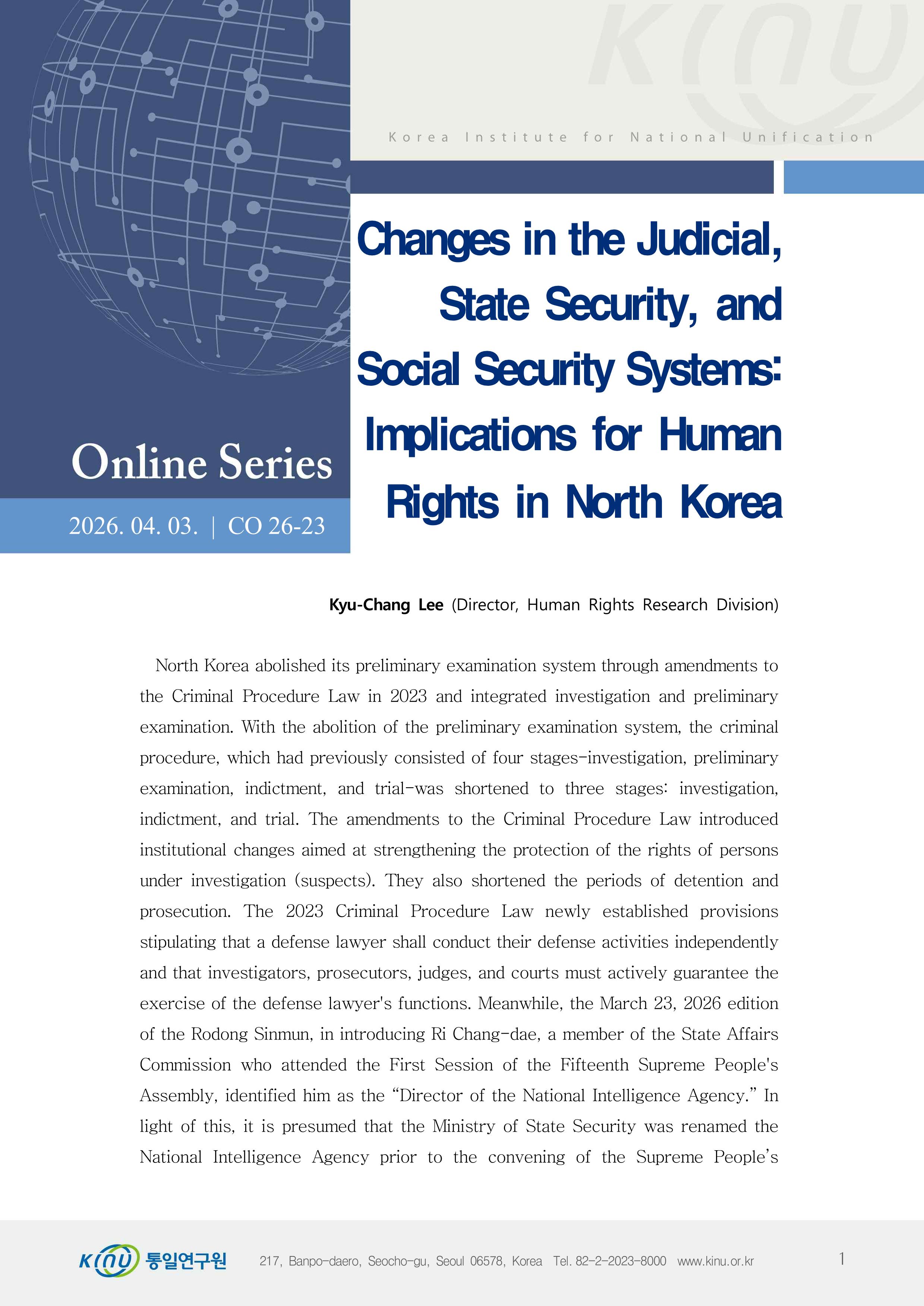 KINU

Korea Institute for National Unification

Online Series

2026. 04. 03. | CO 26-23

Changes in the Judicial, State Security, and Social Security Systems: Implications for Human Rights in North Korea

Kyu-Chang Lee (Director, Human Rights Research Division)

North Korea abolished its preliminary examination system through amendments to the Criminal Procedure Law in 2023 and integrated investigation and preliminary examination. With the abolition of the preliminary examination system, the criminal procedure, which had previously consisted of four stages-investigation, preliminary examination, indictment, and trial-was shortened to three stages: investigation, indictment, and trial. The amendments to the Criminal Procedure Law introduced institutional changes aimed at strengthening the protection of the rights of persons under investigation (suspects). They also shortened the periods of detention and prosecution. The 2023 Criminal Procedure Law newly established provisions stipulating that a defense lawyer shall conduct their defense activities independently and that investigators, prosecutors, judges, and courts must actively guarantee the exercise of the defense lawyer's functions. Meanwhile, the March 23, 2026 edition of the Rodong Sinmun, in introducing Ri Chang-dae, a member of the State Affairs Commission who attended the First Session of the Fifteenth Supreme People's Assembly, identified him as the “Director of the National Intelligence Agency.” In light of this, it is presumed that the Ministry of State Security was renamed the National Intelligence Agency prior to the convening of the Supreme People’s

KINU 통일연구원 217, Banpo-daero, Seocho-gu, Seoul 06578, Korea Tel. 82-2-2023-8000 www.kinu.or.kr 1